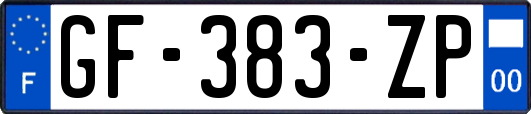 F
GF-383-ZP
00